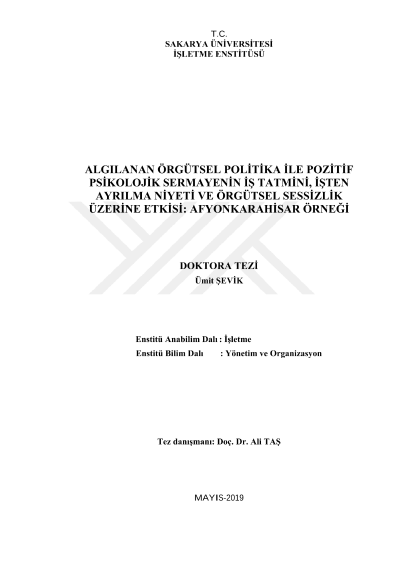 T.C.
SAKARYA ÜNİVERSİTESİ
İŞLETME ENSTİTÜSÜ

ALGILANAN ÖRGÜTSEL POLİTİKA İLE POZİTİF PSİKOLOJİK SERMAYENİN İŞ TATMİNİ, İŞTEN AYRILMA NİYETİ VE ÖRGÜTSEL SESSİZLİK ÜZERİNE ETKİSİ: AFYONKARAHİSAR ÖRNEĞİ

DOKTORA TEZİ
Ümit ŞEVİK

Enstitü Anabilim Dalı : İşletme
Enstitü Bilim Dalı : Yönetim ve Organizasyon

Tez danışmanı: Doç. Dr. Ali TAŞ

MAYIS-2019